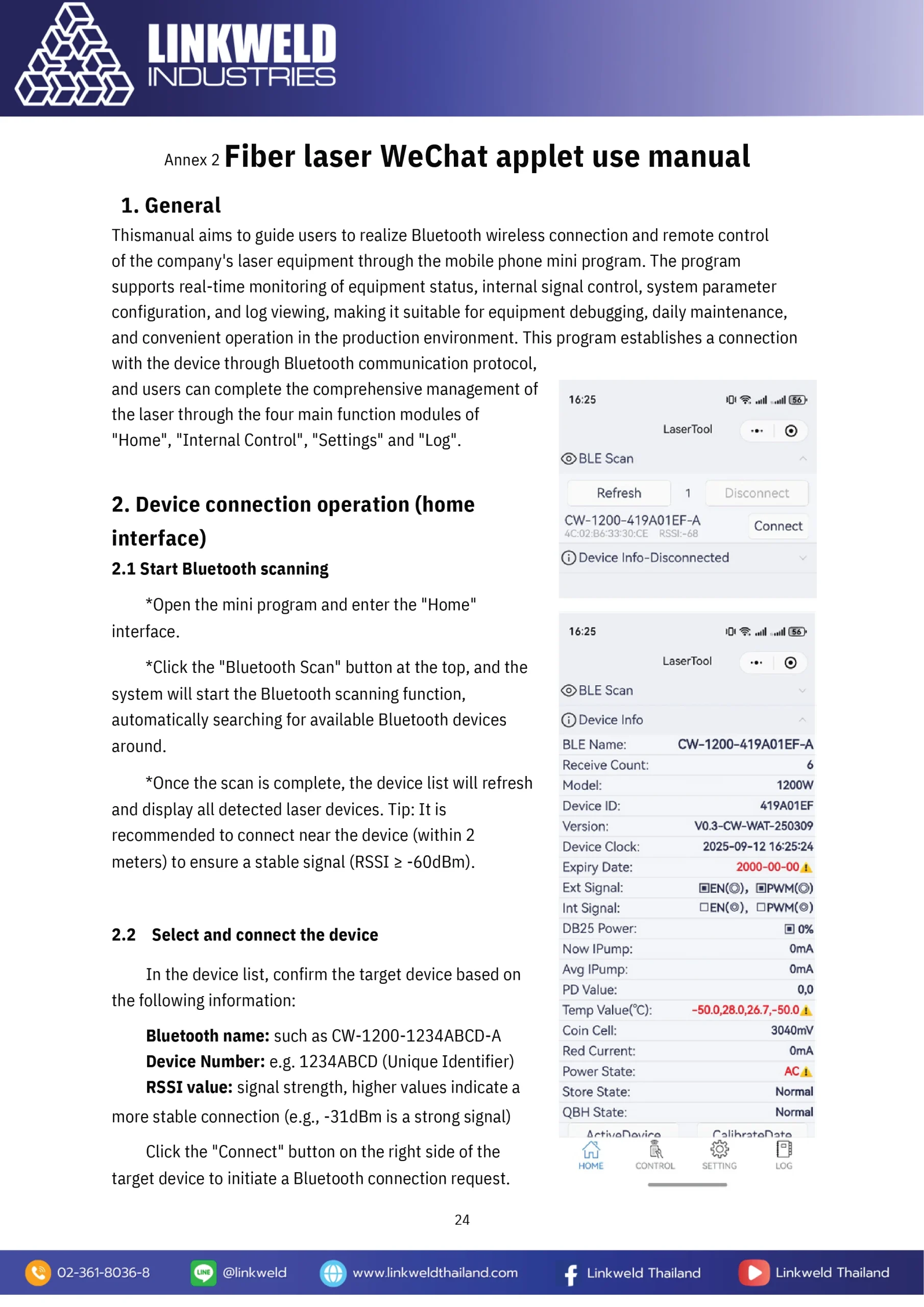 LINKWELD INDUSTRIES

Annex 2 Fiber laser WeChat applet use manual

1. General

Thismanual aims to guide users to realize Bluetooth wireless connection and remote control of the company's laser equipment through the mobile phone mini program. The program supports real-time monitoring of equipment status, internal signal control, system parameter configuration, and log viewing, making it suitable for equipment debugging, daily maintenance, and convenient operation in the production environment. This program establishes a connection with the device through Bluetooth communication protocol, and users can complete the comprehensive management of the laser through the four main function modules of "Home", "Internal Control", "Settings" and "Log".

2. Device connection operation (home interface)

2.1 Start Bluetooth scanning

*Open the mini program and enter the "Home" interface.

*Click the "Bluetooth Scan" button at the top, and the system will start the Bluetooth scanning function, automatically searching for available Bluetooth devices around.

*Once the scan is complete, the device list will refresh and display all detected laser devices. Tip: It is recommended to connect near the device (within 2 meters) to ensure a stable signal (RSSI ≥ -60dBm).

2.2 Select and connect the device

In the device list, confirm the target device based on the following information:

Bluetooth name: such as CW-1200-1234ABCD-A
Device Number: e.g. 1234ABCD (Unique Identifier)
RSSI value: signal strength, higher values indicate a more stable connection (e.g., -31dBm is a strong signal)

Click the "Connect" button on the right side of the target device to initiate a Bluetooth connection request.

16:25 56
LaserTool
BLE Scan
Refresh 1 Disconnect
CW-1200-419A01EF-A
4C:02:B6:33:30:CE RSSI:-68
Connect
Device Info-Disconnected

16:25 56
LaserTool
BLE Scan
Device Info

| BLE Name: | CW-1200-419A01EF-A |
|---|---|
| Receive Count: | 6 |
| Model: | 1200W |
| Device ID: | 419A01EF |
| Version: | V0.3-CW-WAT-250309 |
| Device Clock: | 2025-09-12 16:25:24 |
| Expiry Date: | 2000-00-00 |
| Ext Signal: | EN(◎), PWM(◎) |
| Int Signal: | EN(◎), PWM(◎) |
| DB25 Power: | 0% |
| Now IPump: | 0mA |
| Avg IPump: | 0mA |
| PD Value: | 0,0 |
| Temp Value(℃): | -50.0,28.0,26.7,-50.0 |
| Coin Cell: | 3040mV |
| Red Current: | 0mA |
| Power State: | AC |
| Store State: | Normal |
| QBH State: | Normal |

ActiveDevice CalibrateDate
HOME CONTROL SETTING LOG

24

02-361-8036-8 @linkweld www.linkweldthailand.com Linkweld Thailand Linkweld Thailand